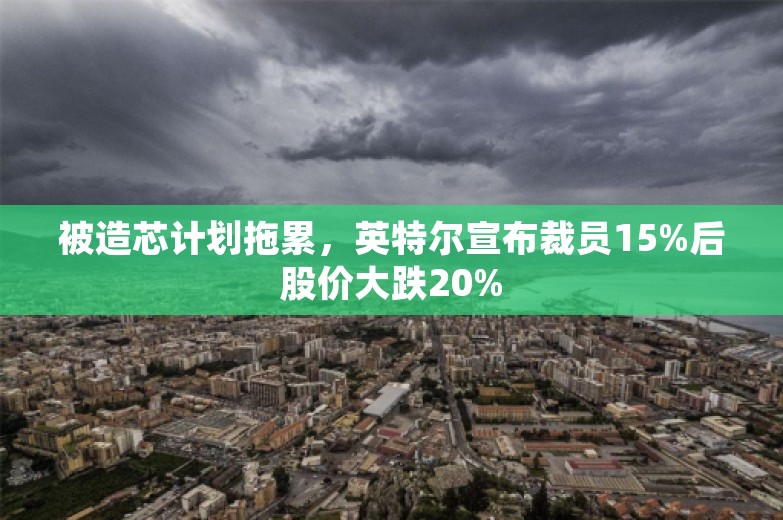 被造芯计划拖累，英特尔宣布裁员15%后股价大跌20%